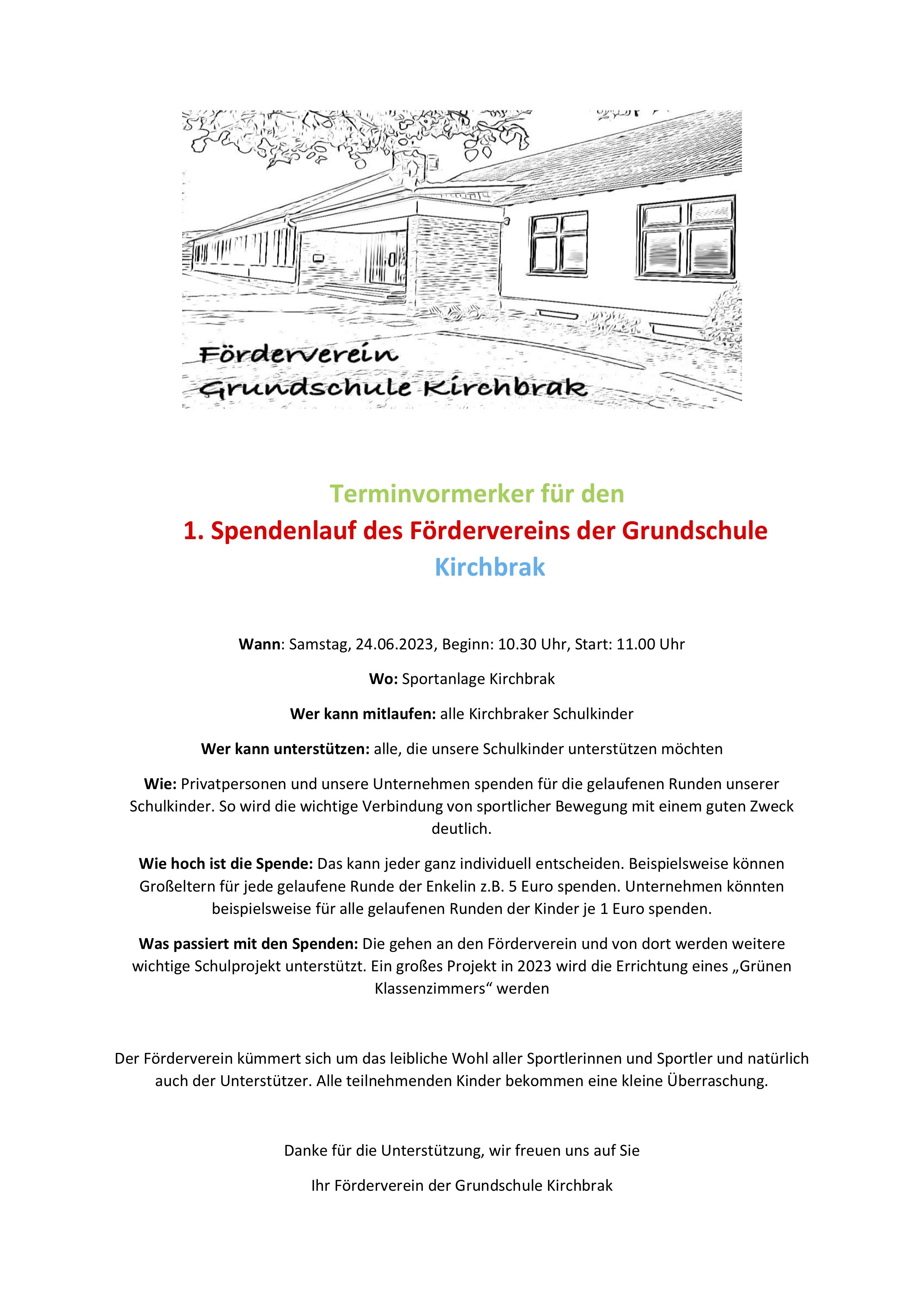 Förderverein
Grundschule Kirchbrak

Terminvormerker für den
1. Spendenlauf des Fördervereins der Grundschule Kirchbrak

Wann: Samstag, 24.06.2023, Beginn: 10.30 Uhr, Start: 11.00 Uhr

Wo: Sportanlage Kirchbrak

Wer kann mitlaufen: alle Kirchbraker Schulkinder

Wer kann unterstützen: alle, die unsere Schulkinder unterstützen möchten

Wie: Privatpersonen und unsere Unternehmen spenden für die gelaufenen Runden unserer Schulkinder. So wird die wichtige Verbindung von sportlicher Bewegung mit einem guten Zweck deutlich.

Wie hoch ist die Spende: Das kann jeder ganz individuell entscheiden. Beispielsweise können Großeltern für jede gelaufene Runde der Enkelin z.B. 5 Euro spenden. Unternehmen könnten beispielsweise für alle gelaufenen Runden der Kinder je 1 Euro spenden.

Was passiert mit den Spenden: Die gehen an den Förderverein und von dort werden weitere wichtige Schulprojekt unterstützt. Ein großes Projekt in 2023 wird die Errichtung eines „Grünen Klassenzimmers“ werden

Der Förderverein kümmert sich um das leibliche Wohl aller Sportlerinnen und Sportler und natürlich auch der Unterstützer. Alle teilnehmenden Kinder bekommen eine kleine Überraschung.

Danke für die Unterstützung, wir freuen uns auf Sie

Ihr Förderverein der Grundschule Kirchbrak